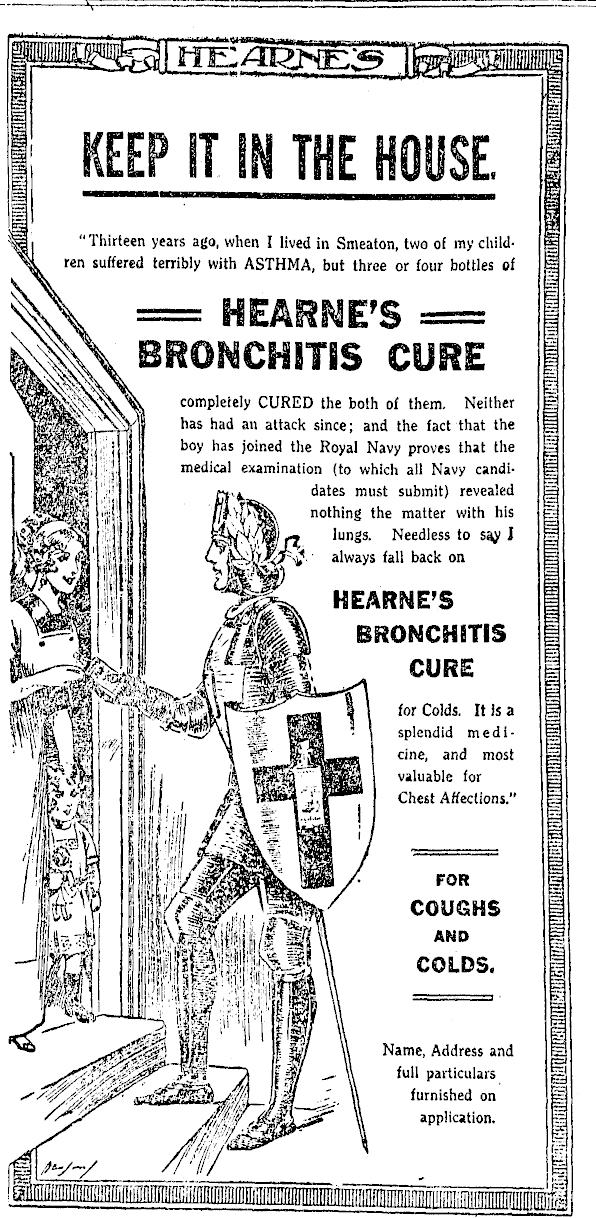 HEARNE'S

KEEP IT IN THE HOUSE.

"Thirteen years ago, when I lived in Smeaton, two of my children suffered terribly with ASTHMA, but three or four bottles of

HEARNE'S
BRONCHITIS CURE

completely CURED the both of them. Neither has had an attack since; and the fact that the boy has joined the Royal Navy proves that the medical examination (to which all Navy candidates must submit) revealed nothing the matter with his lungs. Needless to say I always fall back on

HEARNE'S
BRONCHITIS
CURE

for Colds. It is a splendid medicine, and most valuable for Chest Affections."

FOR
COUGHS
AND
COLDS.

Name, Address and full particulars furnished on application.